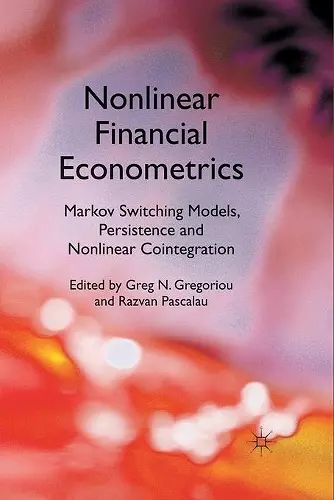 Nonlinear Financial Econometrics

Markov Switching Models, Persistence and Nonlinear Cointegration

Edited by Greg N. Gregoriou and Razvan Pascalau